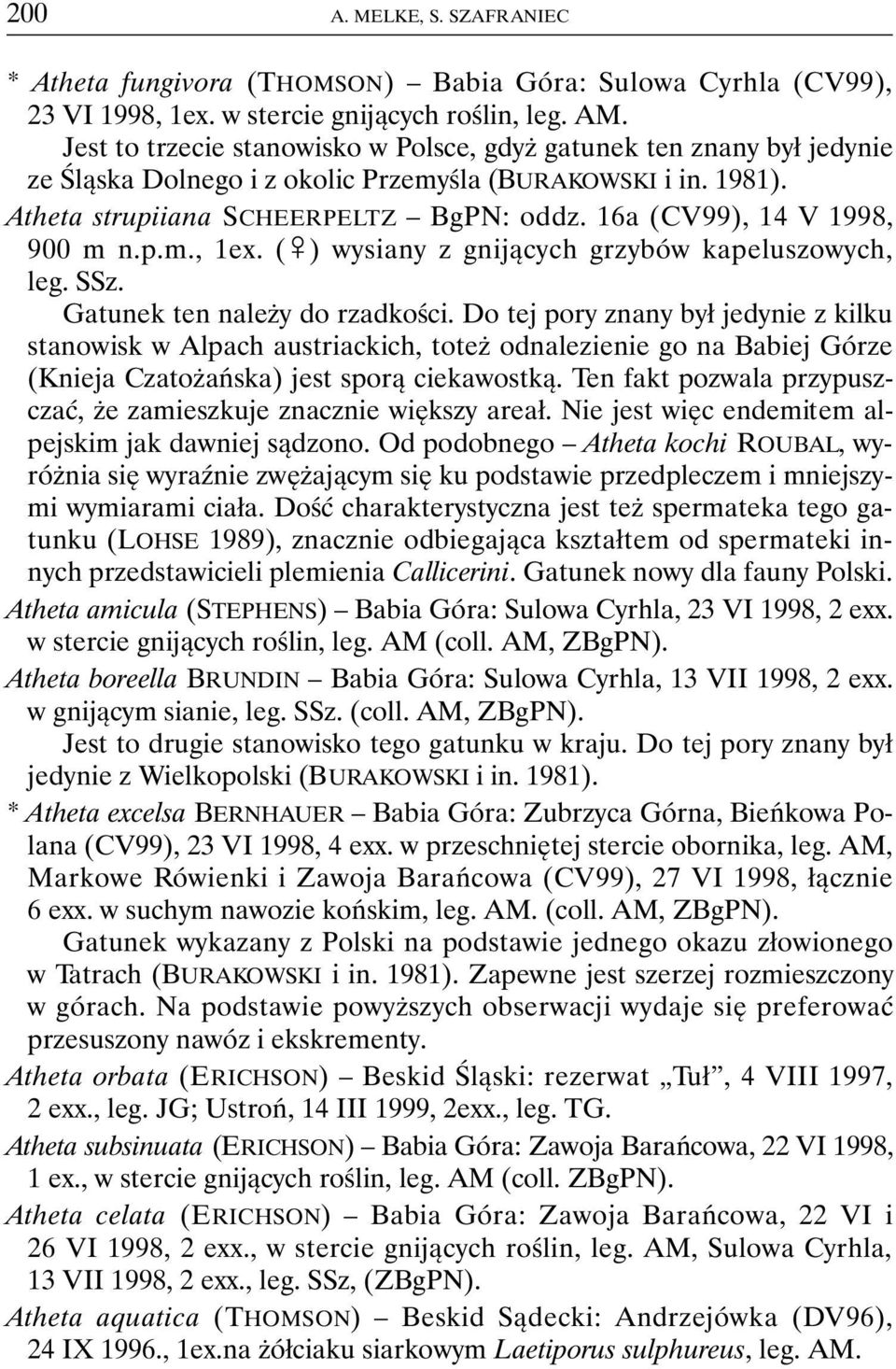 200 A. MELKE, S. SZAFRANIEC

* Atheta fungivora (THOMSON) – Babia Góra: Sulowa Cyrhla (CV99), 23 VI 1998, 1ex. w stercie gnijących roślin, leg. AM.

Jest to trzecie stanowisko w Polsce, gdyż gatunek ten znany był jedynie ze Śląska Dolnego i z okolic Przemyśla (BURAKOWSKI i in. 1981).

Atheta strupiiana SCHEERPELTZ – BgPN: oddz. 16a (CV99), 14 V 1998, 900 m n.p.m., 1ex. (♀) wysiany z gnijących grzybów kapeluszowych, leg. SSz.

Gatunek ten należy do rzadkości. Do tej pory znany był jedynie z kilku stanowisk w Alpach austriackich, toteż odnalezienie go na Babiej Górze (Knieja Czatożańska) jest sporą ciekawostką. Ten fakt pozwala przypuszczać, że zamieszkuje znacznie większy areał. Nie jest więc endemitem alpejskim jak dawniej sądzono. Od podobnego – Atheta kochi ROUBAL, wyróżnia się wyraźnie zwężającym się ku podstawie przedpleczem i mniejszymi wymiarami ciała. Dość charakterystyczna jest też spermateka tego gatunku (LOHSE 1989), znacznie odbiegająca kształtem od spermateki innych przedstawicieli plemienia Callicerini. Gatunek nowy dla fauny Polski.

Atheta amicula (STEPHENS) – Babia Góra: Sulowa Cyrhla, 23 VI 1998, 2 exx. w stercie gnijących roślin, leg. AM (coll. AM, ZBgPN).

Atheta boreella BRUNDIN – Babia Góra: Sulowa Cyrhla, 13 VII 1998, 2 exx. w gnijącym sianie, leg. SSz. (coll. AM, ZBgPN).

Jest to drugie stanowisko tego gatunku w kraju. Do tej pory znany był jedynie z Wielkopolski (BURAKOWSKI i in. 1981).

* Atheta excelsa BERNHAUER – Babia Góra: Zubrzyca Górna, Bieńkowa Polana (CV99), 23 VI 1998, 4 exx. w przeschniętej stercie obornika, leg. AM, Markowe Rówienki i Zawoja Barańcowa (CV99), 27 VI 1998, łącznie 6 exx. w suchym nawozie końskim, leg. AM. (coll. AM, ZBgPN).

Gatunek wykazany z Polski na podstawie jednego okazu złowionego w Tatrach (BURAKOWSKI i in. 1981). Zapewne jest szerzej rozmieszczony w górach. Na podstawie powyższych obserwacji wydaje się preferować przesuszony nawóz i ekskrementy.

Atheta orbata (ERICHSON) – Beskid Śląski: rezerwat „Tuł”, 4 VIII 1997, 2 exx., leg. JG; Ustroń, 14 III 1999, 2exx., leg. TG.

Atheta subsinuata (ERICHSON) – Babia Góra: Zawoja Barańcowa, 22 VI 1998, 1 ex., w stercie gnijących roślin, leg. AM (coll. ZBgPN).

Atheta celata (ERICHSON) – Babia Góra: Zawoja Barańcowa, 22 VI i 26 VI 1998, 2 exx., w stercie gnijących roślin, leg. AM, Sulowa Cyrhla, 13 VII 1998, 2 exx., leg. SSz, (ZBgPN).

Atheta aquatica (THOMSON) – Beskid Sądecki: Andrzejówka (DV96), 24 IX 1996., 1ex.na żółciaku siarkowym Laetiporus sulphureus, leg. AM.